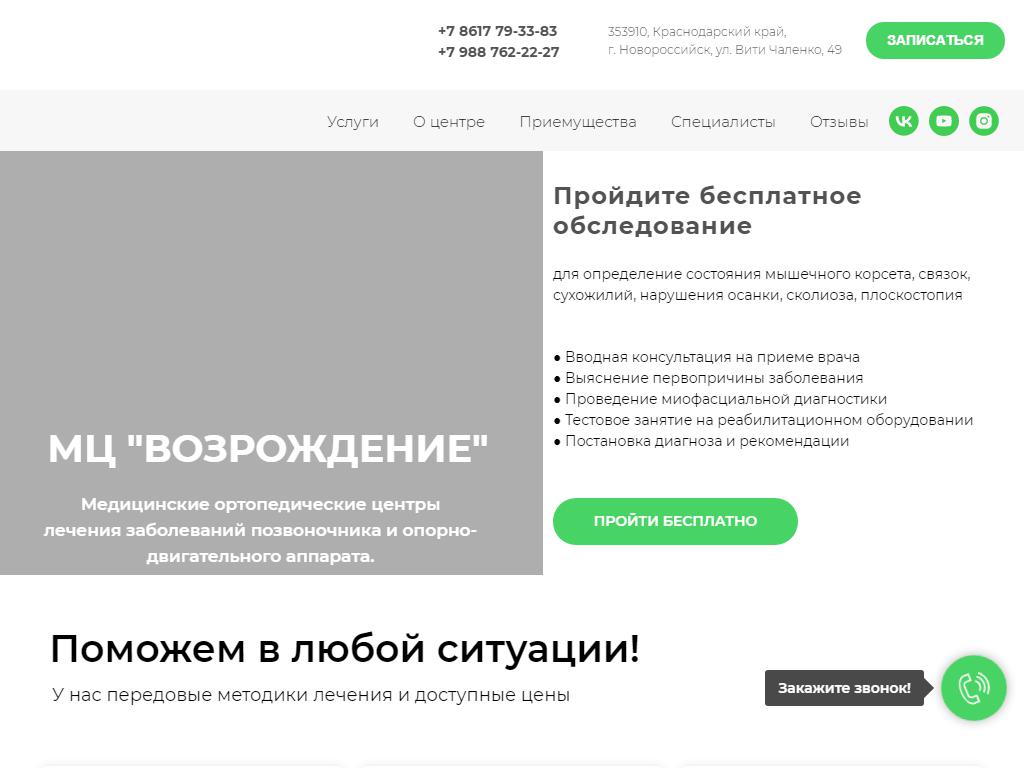 +7 8617 79-33-83
+7 988 762-22-27

353910, Краснодарский край, г. Новороссийск, ул. Вити Чаленко, 49

ЗАПИСАТЬСЯ

Услуги О центре Приемущества Специалисты Отзывы

МЦ "ВОЗРОЖДЕНИЕ"

Медицинские ортопедические центры лечения заболеваний позвоночника и опорно-двигательного аппарата.

Пройдите бесплатное обследование

для определение состояния мышечного корсета, связок, сухожилий, нарушения осанки, сколиоза, плоскостопия

• Вводная консультация на приеме врача
• Выяснение первопричины заболевания
• Проведение миофасциальной диагностики
• Тестовое занятие на реабилитационном оборудовании
• Постановка диагноза и рекомендации

ПРОЙТИ БЕСПЛАТНО

Поможем в любой ситуации!

У нас передовые методики лечения и доступные цены

Закажите звонок!